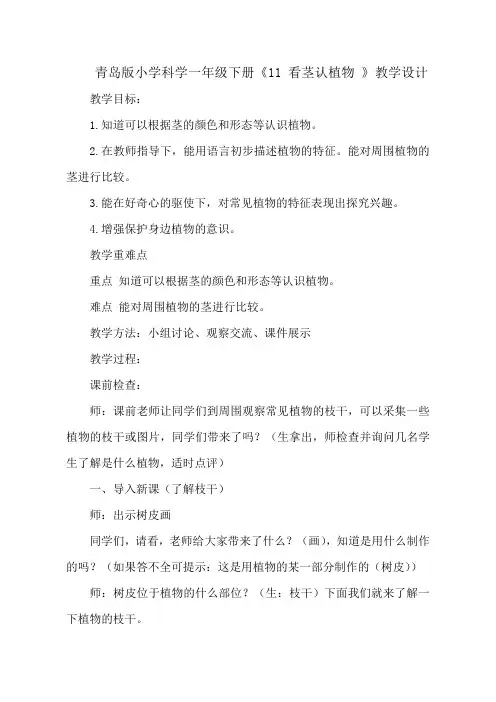 青岛版小学科学一年级下册《11 看茎认植物 》教学设计

教学目标：

1.知道可以根据茎的颜色和形态等认识植物。

2.在教师指导下，能用语言初步描述植物的特征。能对周围植物的茎进行比较。

3.能在好奇心的驱使下，对常见植物的特征表现出探究兴趣。

4.增强保护身边植物的意识。

教学重难点

重点 知道可以根据茎的颜色和形态等认识植物。

难点 能对周围植物的茎进行比较。

教学方法：小组讨论、观察交流、课件展示

教学过程：

课前检查：

师：课前老师让同学们到周围观察常见植物的枝干，可以采集一些植物的枝干或图片，同学们带来了吗？（生拿出，师检查并询问几名学生了解是什么植物，适时点评）

一、导入新课（了解枝干）

师：出示树皮画

同学们，请看，老师给大家带来了什么？（画），知道是用什么制作的吗？（如果答不全可提示：这是用植物的某一部分制作的（树皮））

师：树皮位于植物的什么部位？（生：枝干）下面我们就来了解一下植物的枝干。